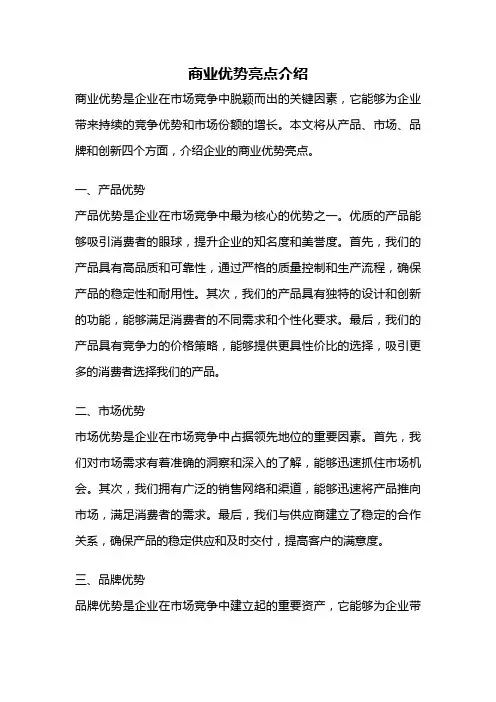 商业优势亮点介绍

商业优势是企业在市场竞争中脱颖而出的关键因素，它能够为企业带来持续的竞争优势和市场份额的增长。本文将从产品、市场、品牌和创新四个方面，介绍企业的商业优势亮点。

一、产品优势

产品优势是企业在市场竞争中最为核心的优势之一。优质的产品能够吸引消费者的眼球，提升企业的知名度和美誉度。首先，我们的产品具有高品质和可靠性，通过严格的质量控制和生产流程，确保产品的稳定性和耐用性。其次，我们的产品具有独特的设计和创新的功能，能够满足消费者的不同需求和个性化要求。最后，我们的产品具有竞争力的价格策略，能够提供更具性价比的选择，吸引更多的消费者选择我们的产品。

二、市场优势

市场优势是企业在市场竞争中占据领先地位的重要因素。首先，我们对市场需求有着准确的洞察和深入的了解，能够迅速抓住市场机会。其次，我们拥有广泛的销售网络和渠道，能够迅速将产品推向市场，满足消费者的需求。最后，我们与供应商建立了稳定的合作关系，确保产品的稳定供应和及时交付，提高客户的满意度。

三、品牌优势

品牌优势是企业在市场竞争中建立起的重要资产，它能够为企业带